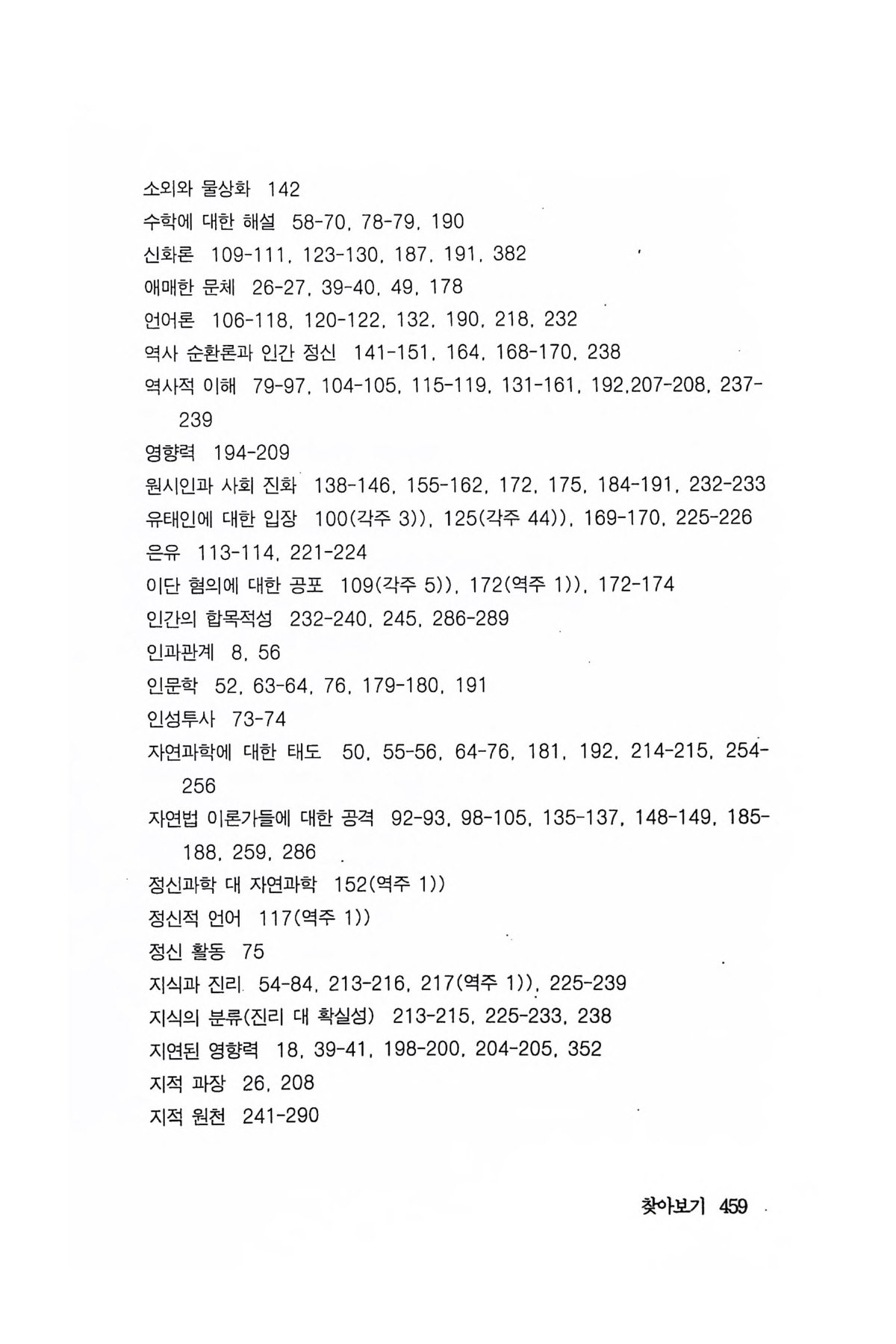 소외와 물상화 142
수학에 대한 해설 58-70, 78-79, 190
신화론 109-111, 123-130, 187, 191, 382
애매한 문체 26-27, 39-40, 49, 178
언어론 106-118, 120-122, 132, 190, 218, 232
역사 순환론과 인간 정신 141-151, 164, 168-170, 238
역사적 이해 79-97, 104-105, 115-119, 131-161, 192,207-208, 237-239
영향력 194-209
원시인과 사회 진화 138-146, 155-162, 172, 175, 184-191, 232-233
유태인에 대한 입장 100(각주 3)), 125(각주 44)), 169-170, 225-226
은유 113-114, 221-224
이단 혐의에 대한 공포 109(각주 5)), 172(역주 1)), 172-174
인간의 합목적성 232-240, 245, 286-289
인과관계 8, 56
인문학 52, 63-64, 76, 179-180, 191
인성투사 73-74
자연과학에 대한 태도 50, 55-56, 64-76, 181, 192, 214-215, 254-256
자연법 이론가들에 대한 공격 92-93, 98-105, 135-137, 148-149, 185-188, 259, 286
정신과학 대 자연과학 152(역주 1))
정신적 언어 117(역주 1))
정신 활동 75
지식과 진리 54-84, 213-216, 217(역주 1)), 225-239
지식의 분류(진리 대 확실성) 213-215, 225-233, 238
지연된 영향력 18, 39-41, 198-200, 204-205, 352
지적 과장 26, 208
지적 원천 241-290

찾아보기 459